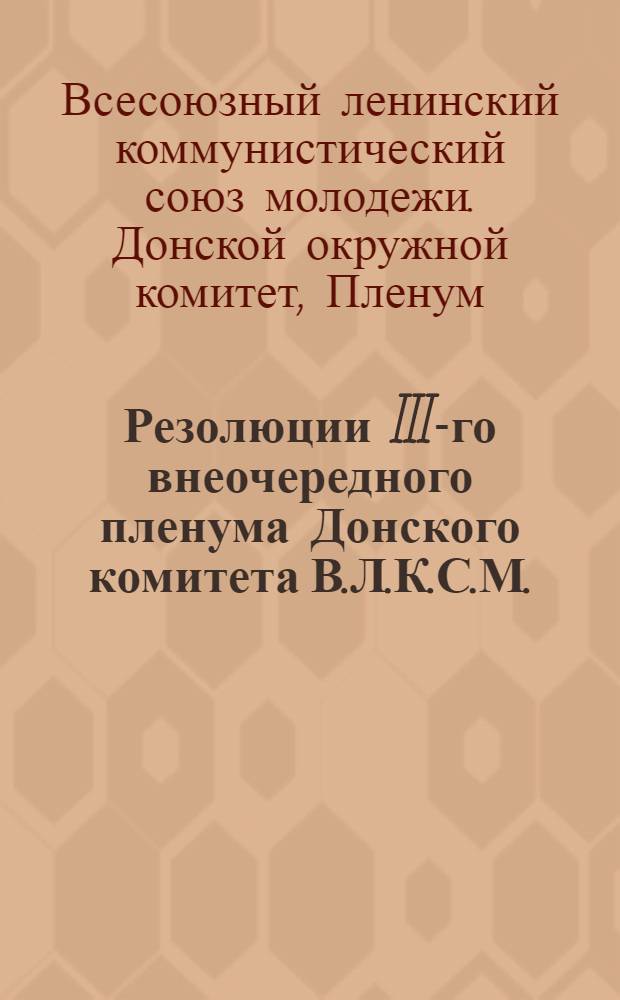 Всесоюзный ленинский коммунистический союз молодежи. Донской окружной комитет, Пленум

Резолюции III-го внеочередного пленума Донского комитета В.Л.К.С.М.